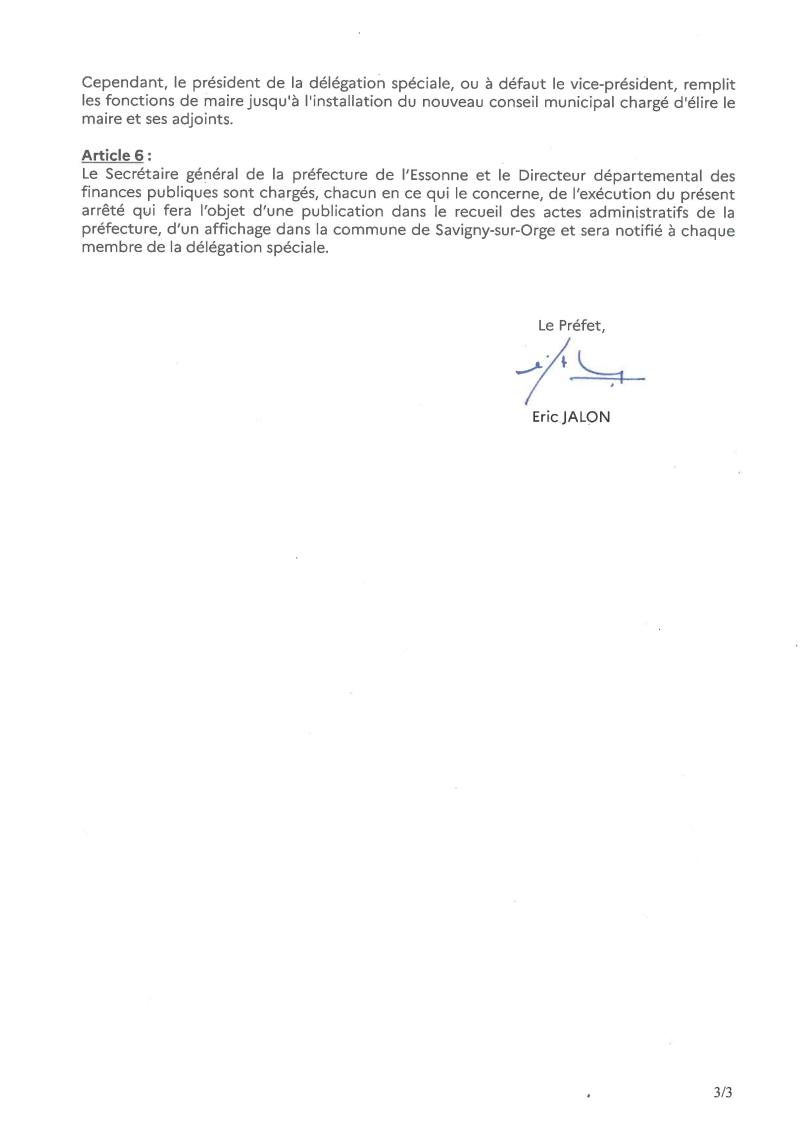 Cependant, le président de la délégation spéciale, ou à défaut le vice-président, remplit les fonctions de maire jusqu'à l'installation du nouveau conseil municipal chargé d'élire le maire et ses adjoints.

Article 6 :
Le Secrétaire général de la préfecture de l'Essonne et le Directeur départemental des finances publiques sont chargés, chacun en ce qui le concerne, de l'exécution du présent arrêté qui fera l'objet d'une publication dans le recueil des actes administratifs de la préfecture, d'un affichage dans la commune de Savigny-sur-Orge et sera notifié à chaque membre de la délégation spéciale.

Le Préfet,

Eric JALON

3/3